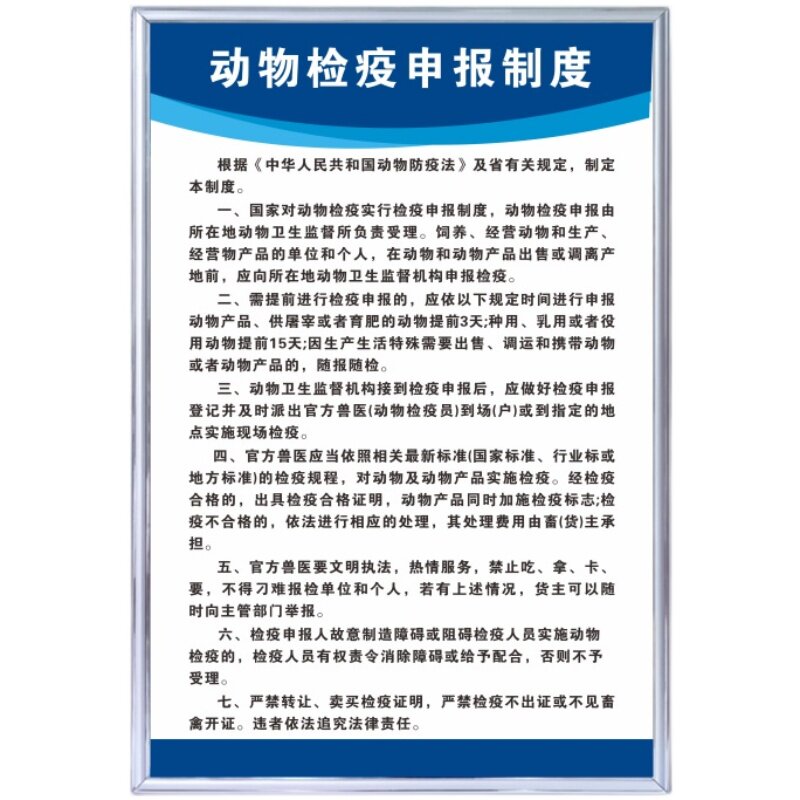 动物检疫申报制度

根据《中华人民共和国动物防疫法》及省有关规定，制定本制度。

一、国家对动物检疫实行检疫申报制度，动物检疫申报由所在地动物卫生监督所负责受理。饲养、经营动物和生产、经营物产品的单位和个人，在动物和动物产品出售或调离产地前，应向所在地动物卫生监督机构申报检疫。

二、需提前进行检疫申报的，应依以下规定时间进行申报动物产品、供屠宰或者育肥的动物提前3天;种用、乳用或者役用动物提前15天;因生产生活特殊需要出售、调运和携带动物或者动物产品的，随报随检。

三、动物卫生监督机构接到检疫申报后，应做好检疫申报登记并及时派出官方兽医(动物检疫员)到场(户)或到指定的地点实施现场检疫。

四、官方兽医应当依照相关最新标准(国家标准、行业标或地方标准)的检疫规程，对动物及动物产品实施检疫。经检疫合格的，出具检疫合格证明，动物产品同时加施检疫标志;检疫不合格的，依法进行相应的处理，其处理费用由畜(货)主承担。

五、官方兽医要文明执法，热情服务，禁止吃、拿、卡、要，不得刁难报检单位和个人，若有上述情况，货主可以随时向主管部门举报。

六、检疫申报人故意制造障碍或阻碍检疫人员实施动物检疫的，检疫人员有权责令消除障碍或给予配合，否则不予受理。

七、严禁转让、卖买检疫证明，严禁检疫不出证或不见畜禽开证。违者依法追究法律责任。